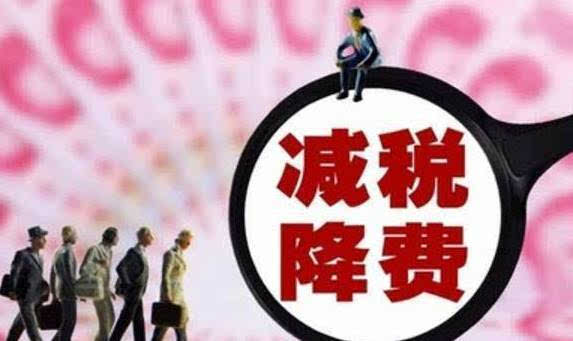 减税
降费